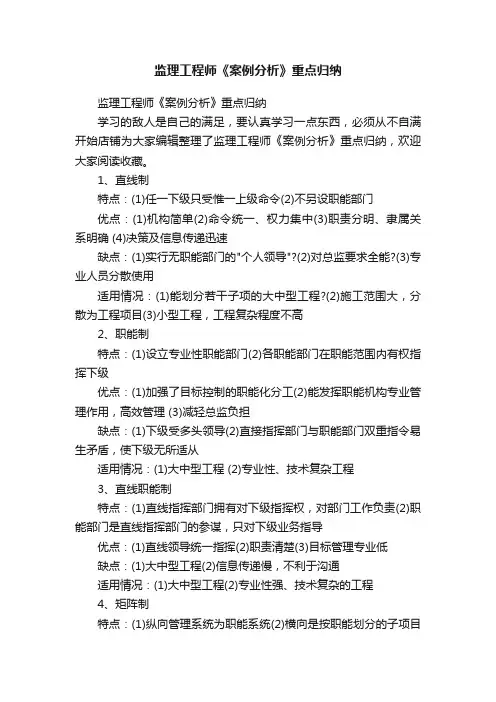 监理工程师《案例分析》重点归纳

监理工程师《案例分析》重点归纳

学习的敌人是自己的满足，要认真学习一点东西，必须从不自满开始店铺为大家编辑整理了监理工程师《案例分析》重点归纳，欢迎大家阅读收藏。

1、直线制

特点：(1)任一下级只受惟一上级命令(2)不另设职能部门

优点：(1)机构简单(2)命令统一、权力集中(3)职责分明、隶属关系明确 (4)决策及信息传递迅速

缺点：(1)实行无职能部门的"个人领导"?(2)对总监要求全能?(3)专业人员分散使用

适用情况：(1)能划分若干子项的大中型工程?(2)施工范围大，分散为工程项目(3)小型工程，工程复杂程度不高

2、职能制

特点：(1)设立专业性职能部门(2)各职能部门在职能范围内有权指挥下级

优点：(1)加强了目标控制的职能化分工(2)能发挥职能机构专业管理作用，高效管理 (3)减轻总监负担

缺点：(1)下级受多头领导(2)直接指挥部门与职能部门双重指令易生矛盾，使下级无所适从

适用情况：(1)大中型工程 (2)专业性、技术复杂工程

3、直线职能制

特点：(1)直线指挥部门拥有对下级指挥权，对部门工作负责(2)职能部门是直线指挥部门的参谋，只对下级业务指导

优点：(1)直线领导统一指挥(2)职责清楚(3)目标管理专业低

缺点：(1)大中型工程(2)信息传递慢，不利于沟通

适用情况：(1)大中型工程(2)专业性强、技术复杂的工程

4、矩阵制

特点：(1)纵向管理系统为职能系统(2)横向是按职能划分的子项目